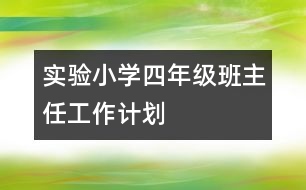 实验小学四年级班主任工作计划